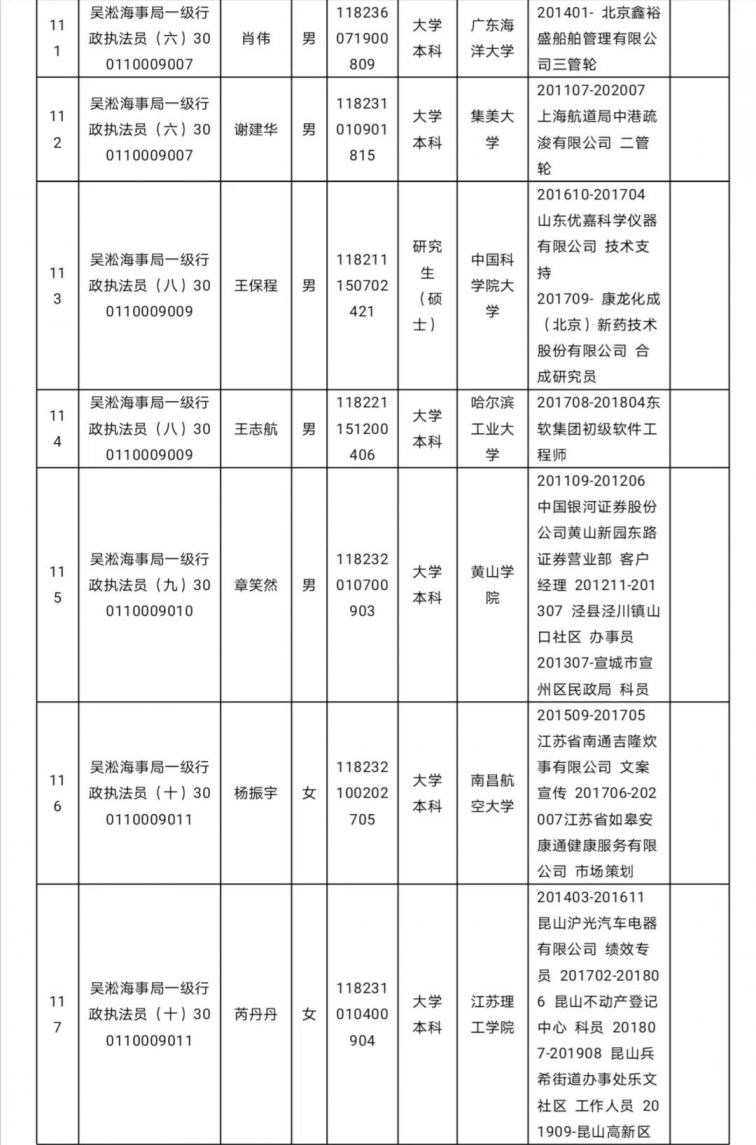 | 111 | 吴淞海事局一级行政执法员（六）300110009007 | 肖伟 | 男 | 118236071900809 | 大学本科 | 广东海洋大学 | 201401- 北京鑫裕盛船舶管理有限公司三管轮 | |
|---|---|---|---|---|---|---|---|---|
| 112 | 吴淞海事局一级行政执法员（六）300110009007 | 谢建华 | 男 | 118231010901815 | 大学本科 | 集美大学 | 201107-202007 上海航道局中港疏浚有限公司 二管轮 | |
| 113 | 吴淞海事局一级行政执法员（八）300110009009 | 王保程 | 男 | 118211150702421 | 研究生（硕士） | 中国科学院大学 | 201610-201704 山东优嘉科学仪器有限公司 技术支持 201709- 康龙化成（北京）新药技术股份有限公司 合成研究员 | |
| 114 | 吴淞海事局一级行政执法员（八）300110009009 | 王志航 | 男 | 118221151200406 | 大学本科 | 哈尔滨工业大学 | 201708-201804东软集团初级软件工程师 | |
| 115 | 吴淞海事局一级行政执法员（九）300110009010 | 章笑然 | 男 | 118232010700903 | 大学本科 | 黄山学院 | 201109-201206 中国银河证券股份公司黄山新园东路证券营业部 客户经理 201211-201307 泾县泾川镇山口社区 办事员 201307-宣城市宣州区民政局 科员 | |
| 116 | 吴淞海事局一级行政执法员（十）300110009011 | 杨振宇 | 女 | 118232100202705 | 大学本科 | 南昌航空大学 | 201509-201705 江苏省南通吉隆炊事有限公司 文案宣传 201706-202007江苏省如皋安康通健康服务有限公司 市场策划 | |
| 117 | 吴淞海事局一级行政执法员（十）300110009011 | 芮丹丹 | 女 | 118231010400904 | 大学本科 | 江苏理工学院 | 201403-201611 昆山沪光汽车电器有限公司 绩效专员 201702-201806 昆山不动产登记中心 科员 201807-201908 昆山兵希街道办事处乐文社区 工作人员 201909-昆山高新区 | |